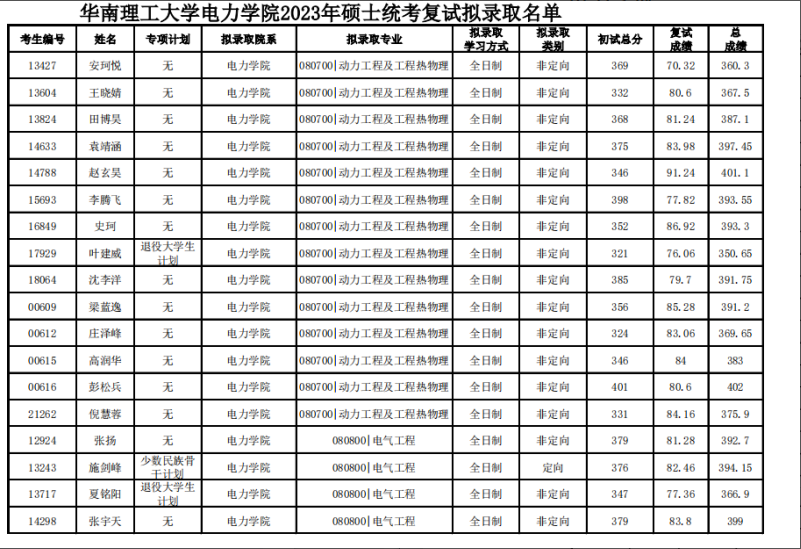 华南理工大学电力学院2023年硕士统考复试拟录取名单

| 考生编号 | 姓名 | 专项计划 | 拟录取院系 | 拟录取专业 | 拟录取学习方式 | 拟录取类别 | 初试总分 | 复试成绩 | 总成绩 |
|---|---|---|---|---|---|---|---|---|---|
| 13427 | 安珂悦 | 无 | 电力学院 | 080700\|动力工程及工程热物理 | 全日制 | 非定向 | 369 | 70.32 | 360.3 |
| 13604 | 王晓婧 | 无 | 电力学院 | 080700\|动力工程及工程热物理 | 全日制 | 非定向 | 332 | 80.6 | 367.5 |
| 13824 | 田博昊 | 无 | 电力学院 | 080700\|动力工程及工程热物理 | 全日制 | 非定向 | 368 | 81.24 | 387.1 |
| 14633 | 袁靖涵 | 无 | 电力学院 | 080700\|动力工程及工程热物理 | 全日制 | 非定向 | 375 | 83.98 | 397.45 |
| 14788 | 赵玄昊 | 无 | 电力学院 | 080700\|动力工程及工程热物理 | 全日制 | 非定向 | 346 | 91.24 | 401.1 |
| 15693 | 李腾飞 | 无 | 电力学院 | 080700\|动力工程及工程热物理 | 全日制 | 非定向 | 398 | 77.82 | 393.55 |
| 16849 | 史珂 | 无 | 电力学院 | 080700\|动力工程及工程热物理 | 全日制 | 非定向 | 352 | 86.92 | 393.3 |
| 17929 | 叶建威 | 退役大学生计划 | 电力学院 | 080700\|动力工程及工程热物理 | 全日制 | 非定向 | 321 | 76.06 | 350.65 |
| 18064 | 沈李洋 | 无 | 电力学院 | 080700\|动力工程及工程热物理 | 全日制 | 非定向 | 385 | 79.7 | 391.75 |
| 00609 | 梁蓝逸 | 无 | 电力学院 | 080700\|动力工程及工程热物理 | 全日制 | 非定向 | 356 | 85.28 | 391.2 |
| 00612 | 庄泽峰 | 无 | 电力学院 | 080700\|动力工程及工程热物理 | 全日制 | 非定向 | 324 | 83.06 | 369.65 |
| 00615 | 高润华 | 无 | 电力学院 | 080700\|动力工程及工程热物理 | 全日制 | 非定向 | 346 | 84 | 383 |
| 00616 | 彭松兵 | 无 | 电力学院 | 080700\|动力工程及工程热物理 | 全日制 | 非定向 | 401 | 80.6 | 402 |
| 21262 | 倪慧蓉 | 无 | 电力学院 | 080700\|动力工程及工程热物理 | 全日制 | 非定向 | 331 | 84.16 | 375.9 |
| 12924 | 张扬 | 无 | 电力学院 | 080800\|电气工程 | 全日制 | 非定向 | 379 | 81.28 | 392.7 |
| 13243 | 施剑峰 | 少数民族骨干计划 | 电力学院 | 080800\|电气工程 | 全日制 | 定向 | 376 | 82.46 | 394.15 |
| 13717 | 夏铭阳 | 退役大学生计划 | 电力学院 | 080800\|电气工程 | 全日制 | 非定向 | 347 | 77.36 | 366.9 |
| 14298 | 张宇天 | 无 | 电力学院 | 080800\|电气工程 | 全日制 | 非定向 | 379 | 83.8 | 399 |